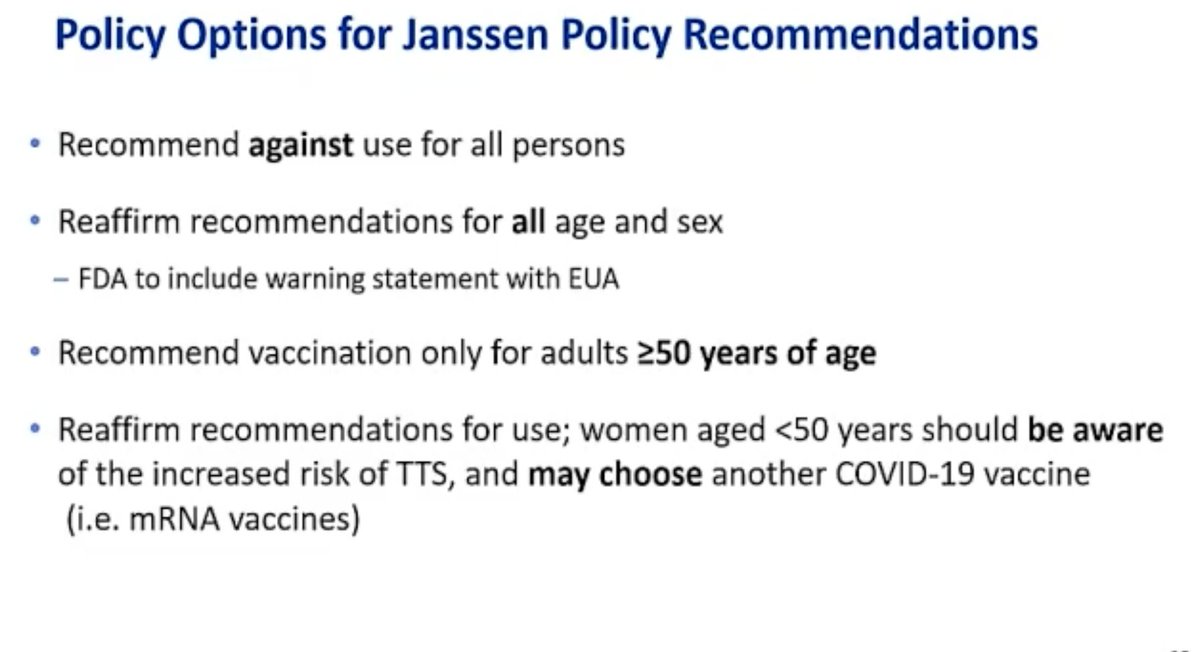 Policy Options for Janssen Policy Recommendations

• Recommend against use for all persons

• Reaffirm recommendations for all age and sex
– FDA to include warning statement with EUA

• Recommend vaccination only for adults ≥50 years of age

• Reaffirm recommendations for use; women aged <50 years should be aware of the increased risk of TTS, and may choose another COVID-19 vaccine (i.e. mRNA vaccines)